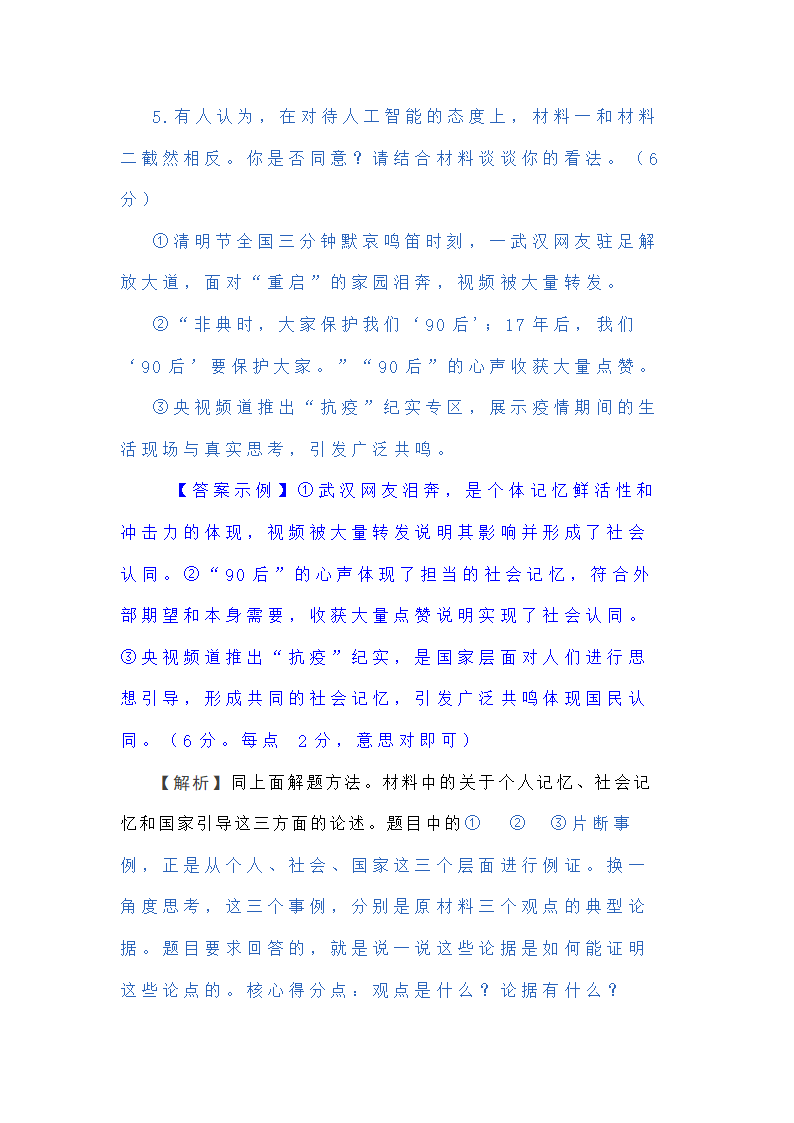 5.有人认为，在对待人工智能的态度上，材料一和材料二截然相反。你是否同意？请结合材料谈谈你的看法。（6分）

①清明节全国三分钟默哀鸣笛时刻，一武汉网友驻足解放大道，面对“重启”的家园泪奔，视频被大量转发。

②“非典时，大家保护我们‘90后’；17年后，我们‘90后’要保护大家。”“90后”的心声收获大量点赞。

③央视频道推出“抗疫”纪实专区，展示疫情期间的生活现场与真实思考，引发广泛共鸣。

【答案示例】①武汉网友泪奔，是个体记忆鲜活性和冲击力的体现，视频被大量转发说明其影响并形成了社会认同。②“90后”的心声体现了担当的社会记忆，符合外部期望和本身需要，收获大量点赞说明实现了社会认同。③央视频道推出“抗疫”纪实，是国家层面对人们进行思想引导，形成共同的社会记忆，引发广泛共鸣体现国民认同。（6分。每点 2分，意思对即可）

【解析】同上面解题方法。材料中的关于个人记忆、社会记忆和国家引导这三方面的论述。题目中的① ② ③片断事例，正是从个人、社会、国家这三个层面进行例证。换一角度思考，这三个事例，分别是原材料三个观点的典型论据。题目要求回答的，就是说一说这些论据是如何能证明这些论点的。核心得分点：观点是什么？论据有什么？